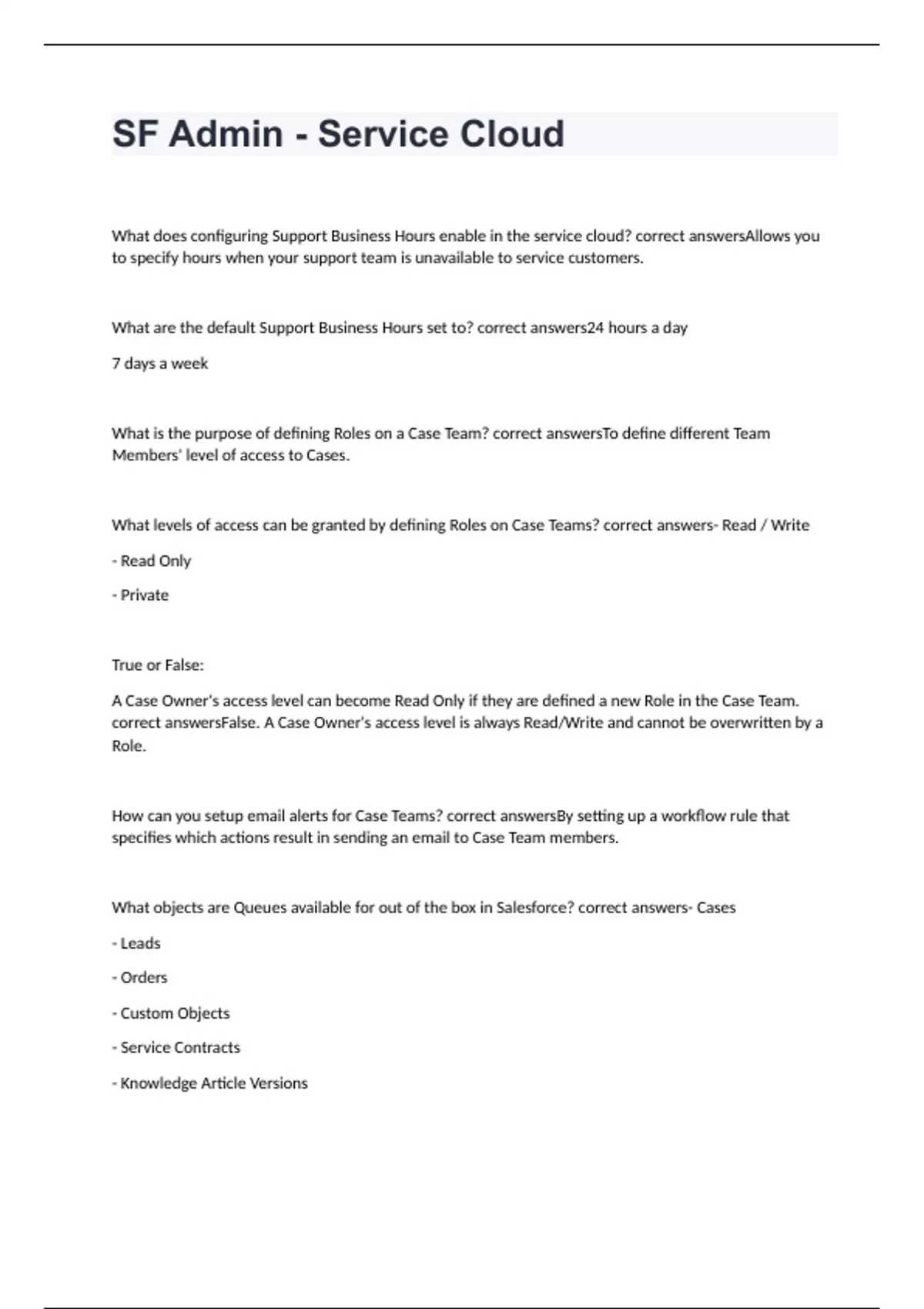 SF Admin - Service Cloud

What does configuring Support Business Hours enable in the service cloud? correct answersAllows you to specify hours when your support team is unavailable to service customers.

What are the default Support Business Hours set to? correct answers24 hours a day

7 days a week

What is the purpose of defining Roles on a Case Team? correct answersTo define different Team Members' level of access to Cases.

What levels of access can be granted by defining Roles on Case Teams? correct answers- Read / Write

- Read Only

- Private

True or False:

A Case Owner's access level can become Read Only if they are defined a new Role in the Case Team. correct answersFalse. A Case Owner's access level is always Read/Write and cannot be overwritten by a Role.

How can you setup email alerts for Case Teams? correct answersBy setting up a workflow rule that specifies which actions result in sending an email to Case Team members.

What objects are Queues available for out of the box in Salesforce? correct answers- Cases

- Leads

- Orders

- Custom Objects

- Service Contracts

- Knowledge Article Versions